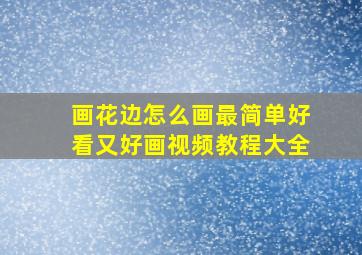 画花边怎么画最简单好看又好画视频教程大全